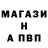 МАГАЗИ
Н
А ПВП